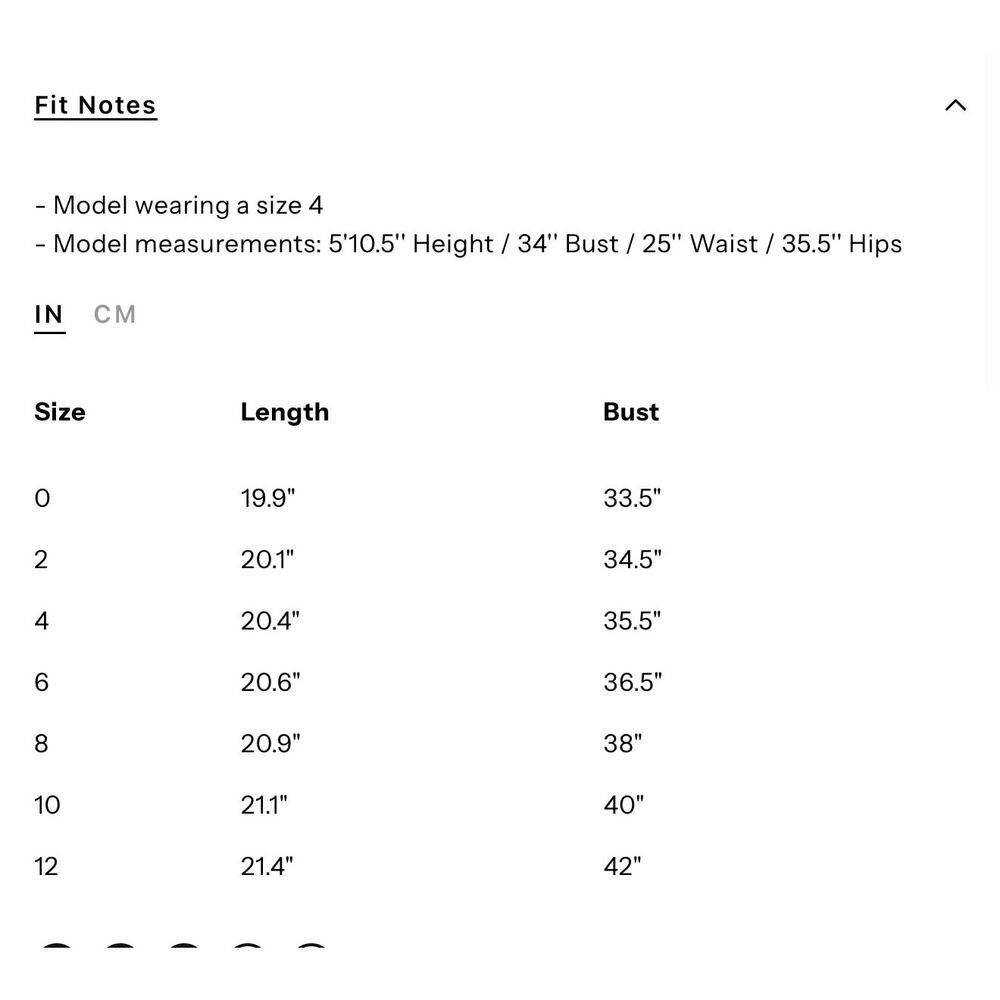 Fit Notes

- Model wearing a size 4
- Model measurements: 5'10.5'' Height / 34'' Bust / 25'' Waist / 35.5'' Hips

IN CM

| Size | Length | Bust |
|---|---|---|
| 0 | 19.9" | 33.5" |
| 2 | 20.1" | 34.5" |
| 4 | 20.4" | 35.5" |
| 6 | 20.6" | 36.5" |
| 8 | 20.9" | 38" |
| 10 | 21.1" | 40" |
| 12 | 21.4" | 42" |